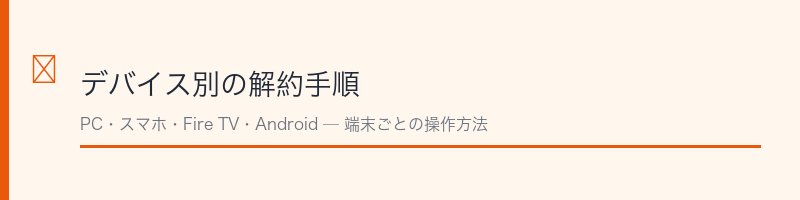 デバイス別の解約手順

PC・スマホ・Fire TV・Android — 端末ごとの操作方法